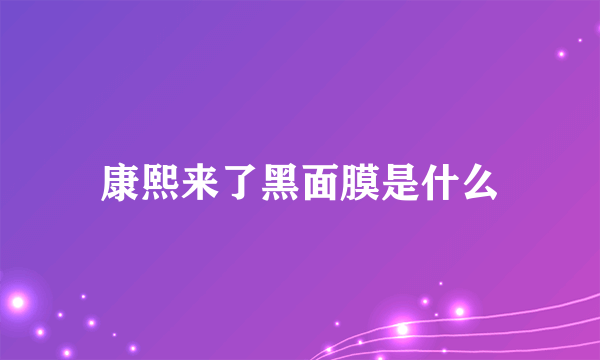 康熙来了黑面膜是什么